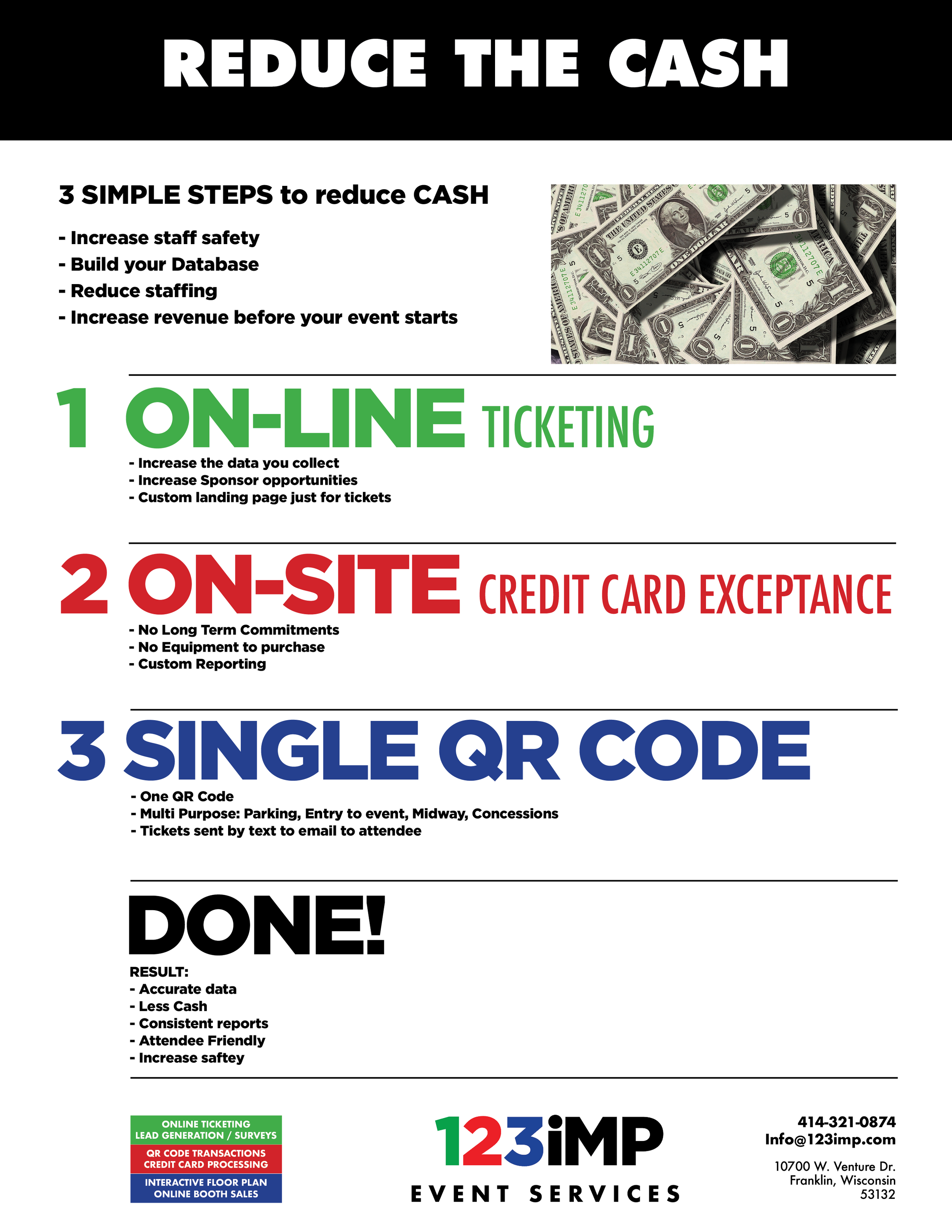 REDUCE THE CASH

3 SIMPLE STEPS to reduce CASH

- Increase staff safety
- Build your Database
- Reduce staffing
- Increase revenue before your event starts

1 ON-LINE TICKETING

- Increase the data you collect
- Increase Sponsor opportunities
- Custom landing page just for tickets

2 ON-SITE CREDIT CARD EXCEPTANCE

- No Long Term Commitments
- No Equipment to purchase
- Custom Reporting

3 SINGLE QR CODE

- One QR Code
- Multi Purpose: Parking, Entry to event, Midway, Concessions
- Tickets sent by text to email to attendee

DONE!

RESULT:
- Accurate data
- Less Cash
- Consistent reports
- Attendee Friendly
- Increase saftey

ONLINE TICKETING
LEAD GENERATION / SURVEYS
QR CODE TRANSACTIONS
CREDIT CARD PROCESSING
INTERACTIVE FLOOR PLAN
ONLINE BOOTH SALES

123iMP
EVENT SERVICES

414-321-0874
Info@123imp.com

10700 W. Venture Dr.
Franklin, Wisconsin
53132